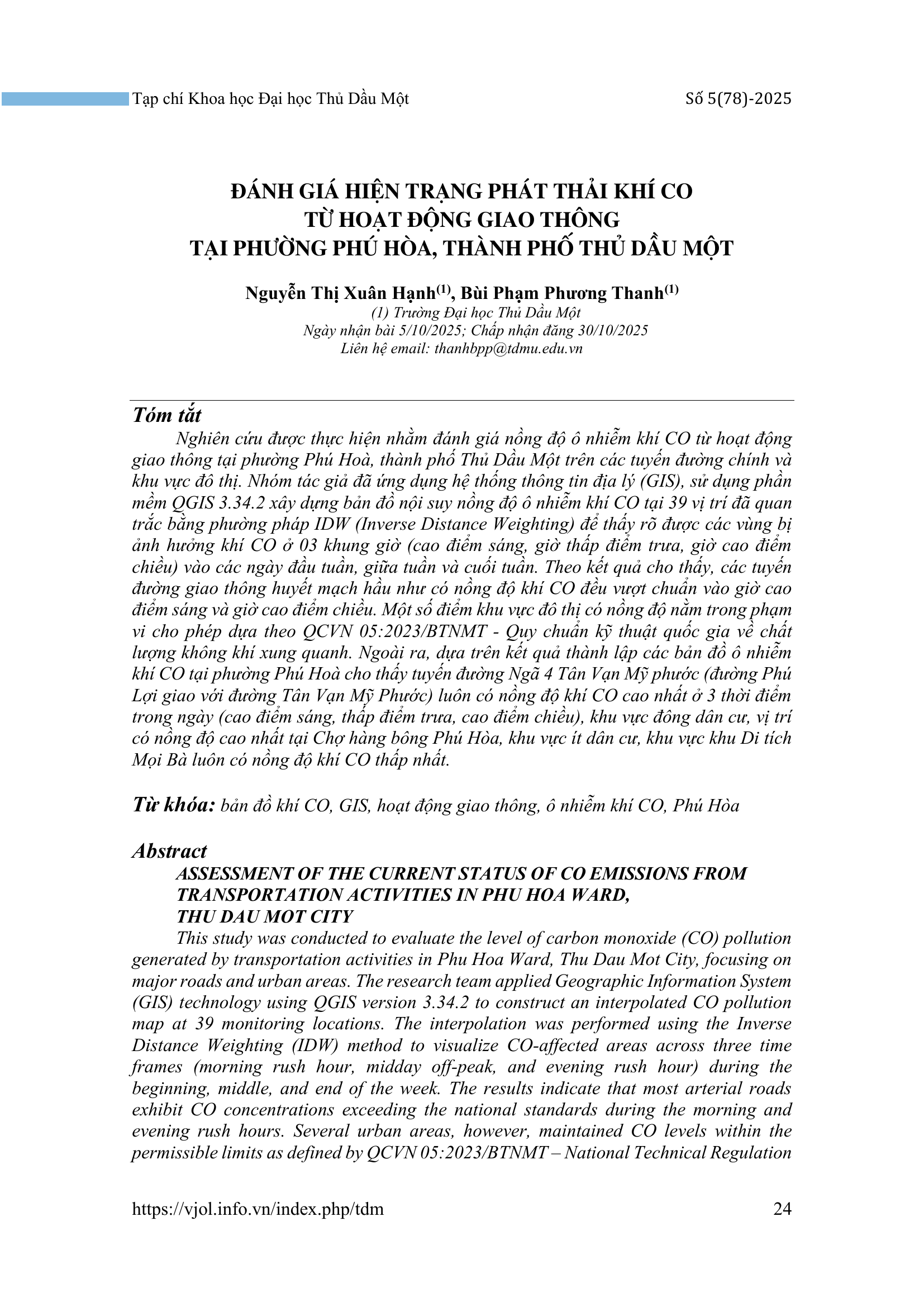 Tạp chí Khoa học Đại học Thủ Dầu Một Số 5(78)-2025

ĐÁNH GIÁ HIỆN TRẠNG PHÁT THẢI KHÍ CO
TỪ HOẠT ĐỘNG GIAO THÔNG
TẠI PHƯỜNG PHÚ HÒA, THÀNH PHỐ THỦ DẦU MỘT

Nguyễn Thị Xuân Hạnh$^{(1)}$, Bùi Phạm Phương Thanh$^{(1)}$
(1) Trường Đại học Thủ Dầu Một
Ngày nhận bài 5/10/2025; Chấp nhận đăng 30/10/2025
Liên hệ email: thanhbpp@tdmu.edu.vn

Tóm tắt
Nghiên cứu được thực hiện nhằm đánh giá nồng độ ô nhiễm khí CO từ hoạt động giao thông tại phường Phú Hoà, thành phố Thủ Dầu Một trên các tuyến đường chính và khu vực đô thị. Nhóm tác giả đã ứng dụng hệ thống thông tin địa lý (GIS), sử dụng phần mềm QGIS 3.34.2 xây dựng bản đồ nội suy nồng độ ô nhiễm khí CO tại 39 vị trí đã quan trắc bằng phương pháp IDW (Inverse Distance Weighting) để thấy rõ được các vùng bị ảnh hưởng khí CO ở 03 khung giờ (cao điểm sáng, giờ thấp điểm trưa, giờ cao điểm chiều) vào các ngày đầu tuần, giữa tuần và cuối tuần. Theo kết quả cho thấy, các tuyến đường giao thông huyết mạch hầu như có nồng độ khí CO đều vượt chuẩn vào giờ cao điểm sáng và giờ cao điểm chiều. Một số điểm khu vực đô thị có nồng độ nằm trong phạm vi cho phép dựa theo QCVN 05:2023/BTNMT - Quy chuẩn kỹ thuật quốc gia về chất lượng không khí xung quanh. Ngoài ra, dựa trên kết quả thành lập các bản đồ ô nhiễm khí CO tại phường Phú Hoà cho thấy tuyến đường Ngã 4 Tân Vạn Mỹ phước (đường Phú Lợi giao với đường Tân Vạn Mỹ Phước) luôn có nồng độ khí CO cao nhất ở 3 thời điểm trong ngày (cao điểm sáng, thấp điểm trưa, cao điểm chiều), khu vực đông dân cư, vị trí có nồng độ cao nhất tại Chợ hàng bông Phú Hòa, khu vực ít dân cư, khu vực khu Di tích Mọi Bà luôn có nồng độ khí CO thấp nhất.

Từ khóa: bản đồ khí CO, GIS, hoạt động giao thông, ô nhiễm khí CO, Phú Hòa

Abstract
ASSESSMENT OF THE CURRENT STATUS OF CO EMISSIONS FROM TRANSPORTATION ACTIVITIES IN PHU HOA WARD, THU DAU MOT CITY
This study was conducted to evaluate the level of carbon monoxide (CO) pollution generated by transportation activities in Phu Hoa Ward, Thu Dau Mot City, focusing on major roads and urban areas. The research team applied Geographic Information System (GIS) technology using QGIS version 3.34.2 to construct an interpolated CO pollution map at 39 monitoring locations. The interpolation was performed using the Inverse Distance Weighting (IDW) method to visualize CO-affected areas across three time frames (morning rush hour, midday off-peak, and evening rush hour) during the beginning, middle, and end of the week. The results indicate that most arterial roads exhibit CO concentrations exceeding the national standards during the morning and evening rush hours. Several urban areas, however, maintained CO levels within the permissible limits as defined by QCVN 05:2023/BTNMT – National Technical Regulation

https://vjol.info.vn/index.php/tdm 24